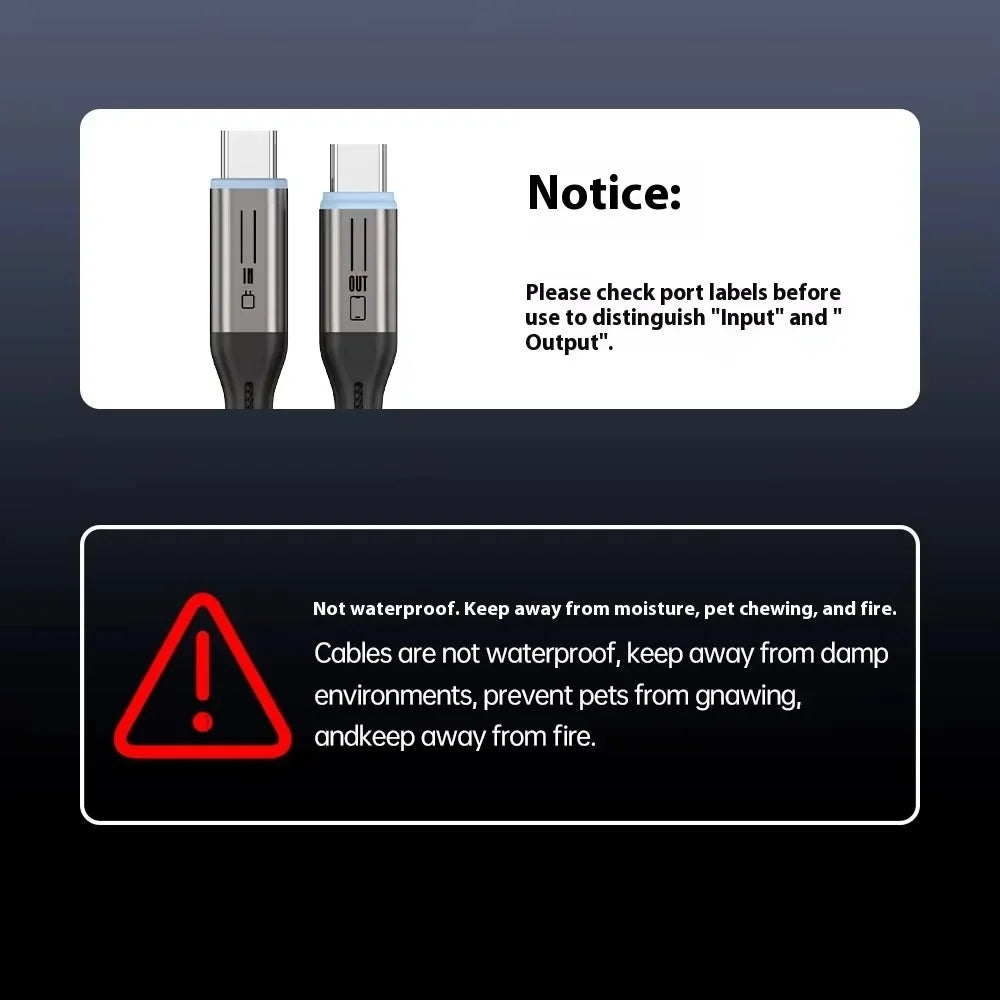 IN

OUT

Notice:

Please check port labels before use to distinguish "Input" and " Output".

Not waterproof. Keep away from moisture, pet chewing, and fire.

Cables are not waterproof, keep away from damp environments, prevent pets from gnawing, andkeep away from fire.